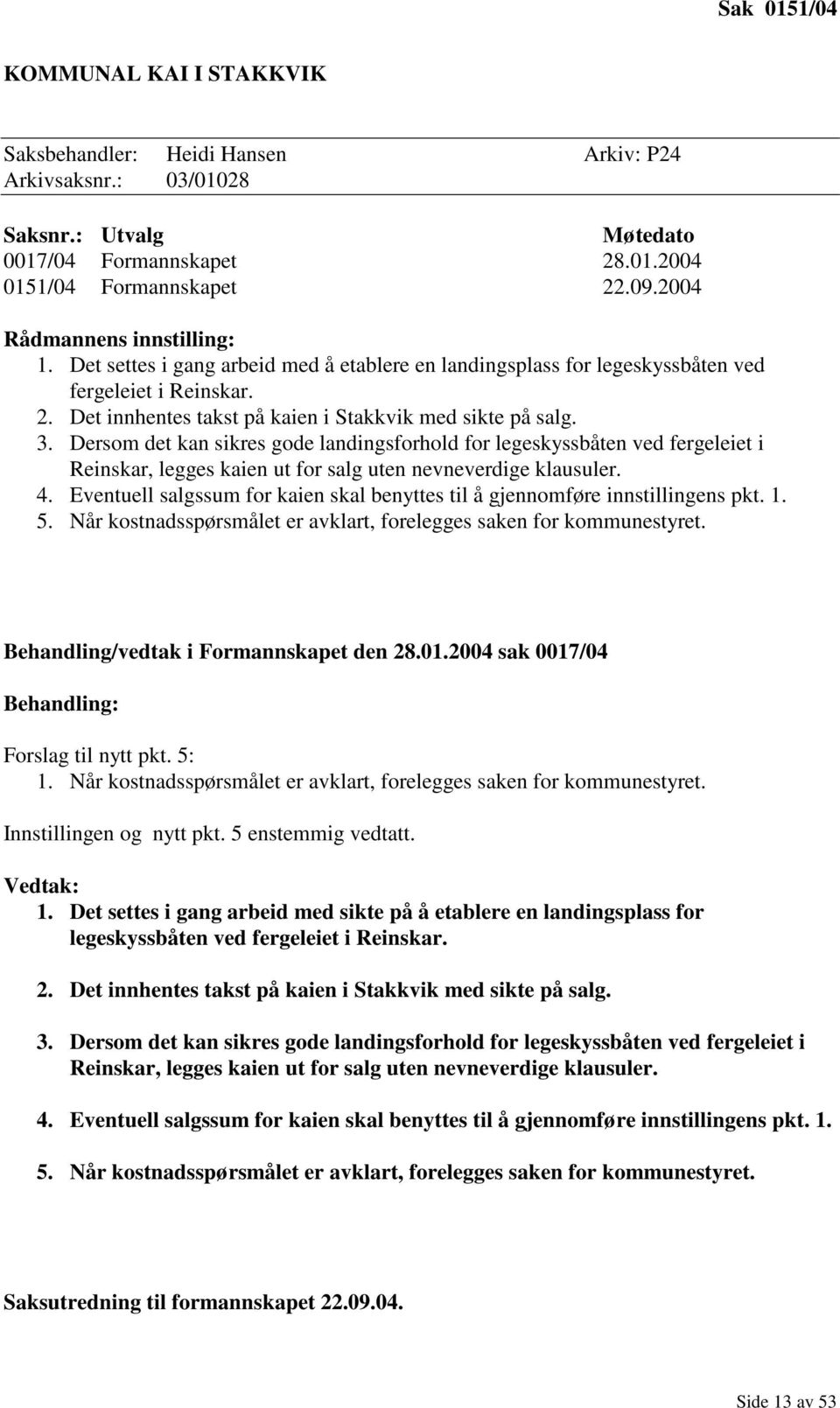 Sak 0151/04

KOMMUNAL KAI I STAKKVIK

Saksbehandler: Heidi Hansen Arkiv: P24
Arkivsaksnr.: 03/01028

| Saksnr.: | Utvalg | Møtedato |
|---|---|---|
| 0017/04 | Formannskapet | 28.01.2004 |
| 0151/04 | Formannskapet | 22.09.2004 |

Rådmannens innstilling:
1. Det settes i gang arbeid med å etablere en landingsplass for legeskyssbåten ved fergeleiet i Reinskar.
2. Det innhentes takst på kaien i Stakkvik med sikte på salg.
3. Dersom det kan sikres gode landingsforhold for legeskyssbåten ved fergeleiet i Reinskar, legges kaien ut for salg uten nevneverdige klausuler.
4. Eventuell salgssum for kaien skal benyttes til å gjennomføre innstillingens pkt. 1.
5. Når kostnadsspørsmålet er avklart, forelegges saken for kommunestyret.

Behandling/vedtak i Formannskapet den 28.01.2004 sak 0017/04

Behandling:

Forslag til nytt pkt. 5:
1. Når kostnadsspørsmålet er avklart, forelegges saken for kommunestyret.

Innstillingen og nytt pkt. 5 enstemmig vedtatt.

Vedtak:
1. Det settes i gang arbeid med sikte på å etablere en landingsplass for legeskyssbåten ved fergeleiet i Reinskar.

2. Det innhentes takst på kaien i Stakkvik med sikte på salg.

3. Dersom det kan sikres gode landingsforhold for legeskyssbåten ved fergeleiet i Reinskar, legges kaien ut for salg uten nevneverdige klausuler.

4. Eventuell salgssum for kaien skal benyttes til å gjennomføre innstillingens pkt. 1.

5. Når kostnadsspørsmålet er avklart, forelegges saken for kommunestyret.

Saksutredning til formannskapet 22.09.04.

Side 13 av 53